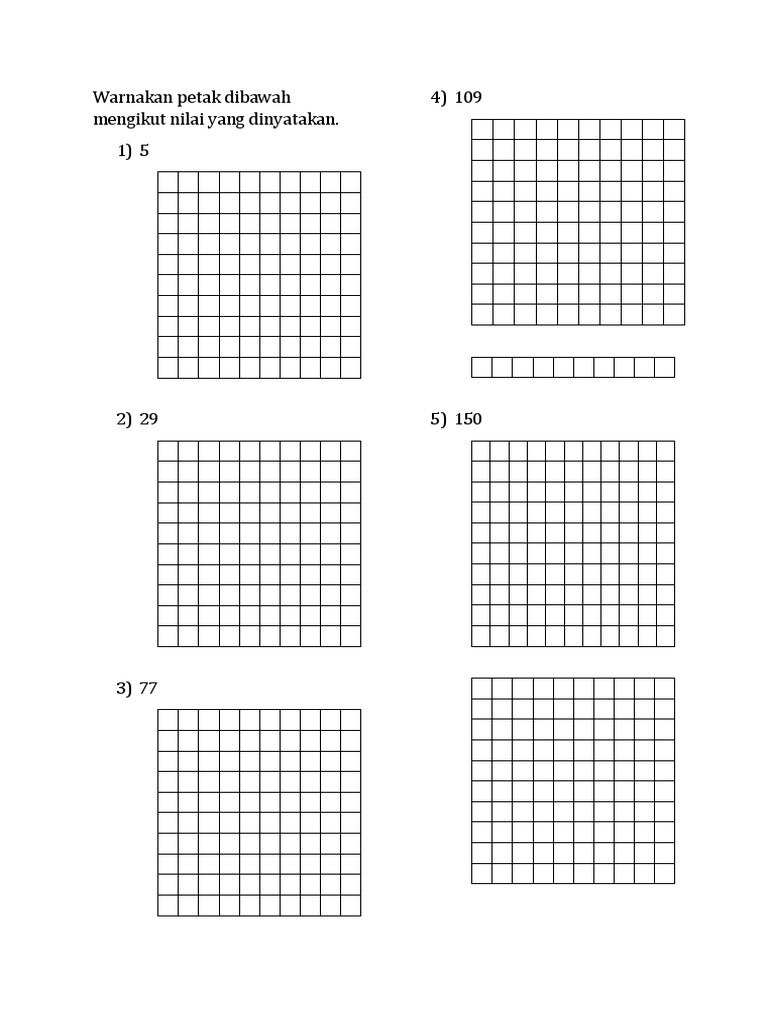 Warnakan petak dibawah mengikut nilai yang dinyatakan.

1) 5

2) 29

3) 77

4) 109

5) 150